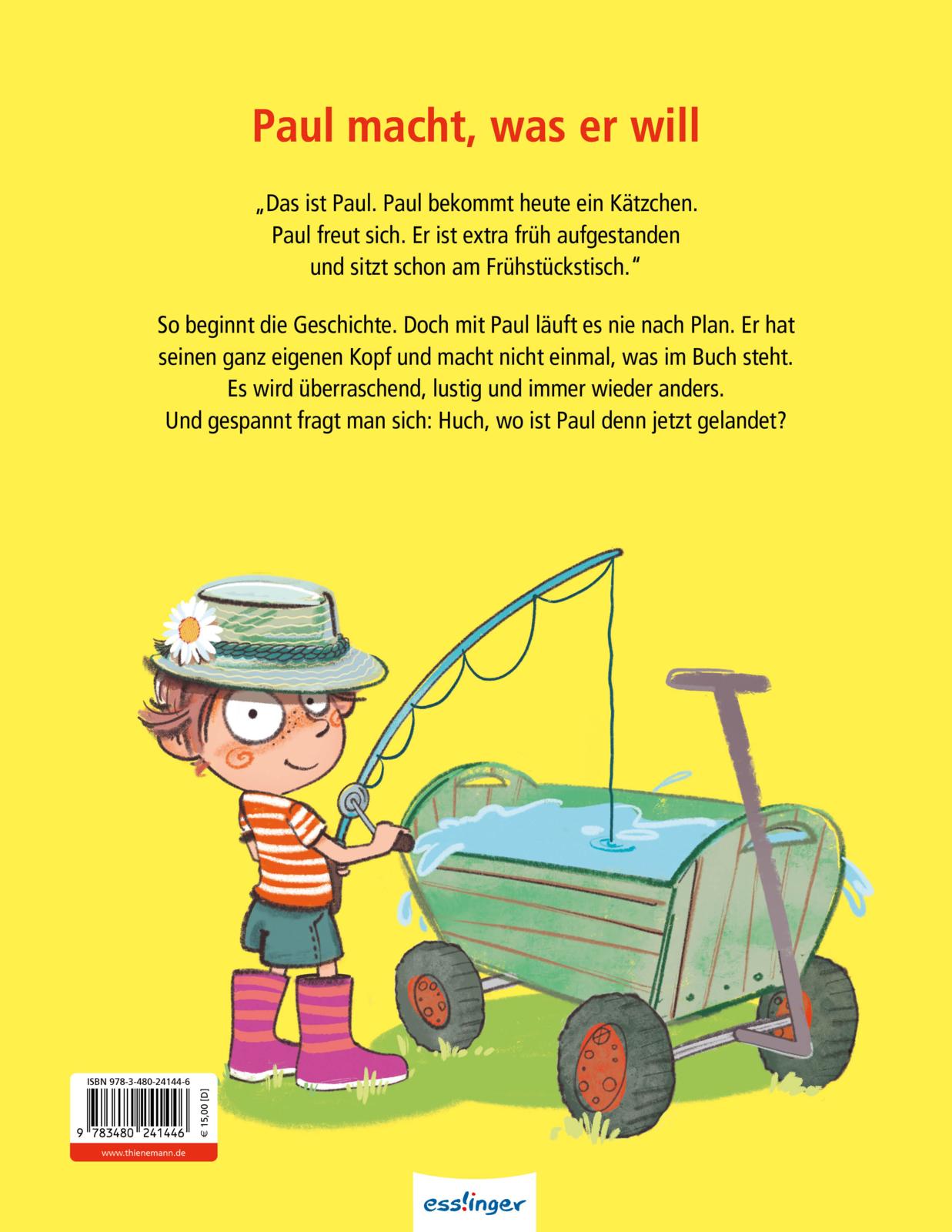 Paul macht, was er will

„Das ist Paul. Paul bekommt heute ein Kätzchen. Paul freut sich. Er ist extra früh aufgestanden und sitzt schon am Frühstückstisch."

So beginnt die Geschichte. Doch mit Paul läuft es nie nach Plan. Er hat seinen ganz eigenen Kopf und macht nicht einmal, was im Buch steht. Es wird überraschend, lustig und immer wieder anders. Und gespannt fragt man sich: Huch, wo ist Paul denn jetzt gelandet?

ISBN 978-3-480-24144-6

9 783480 241446

€ 15,00 [D]

www.thienemann.de

esslinger